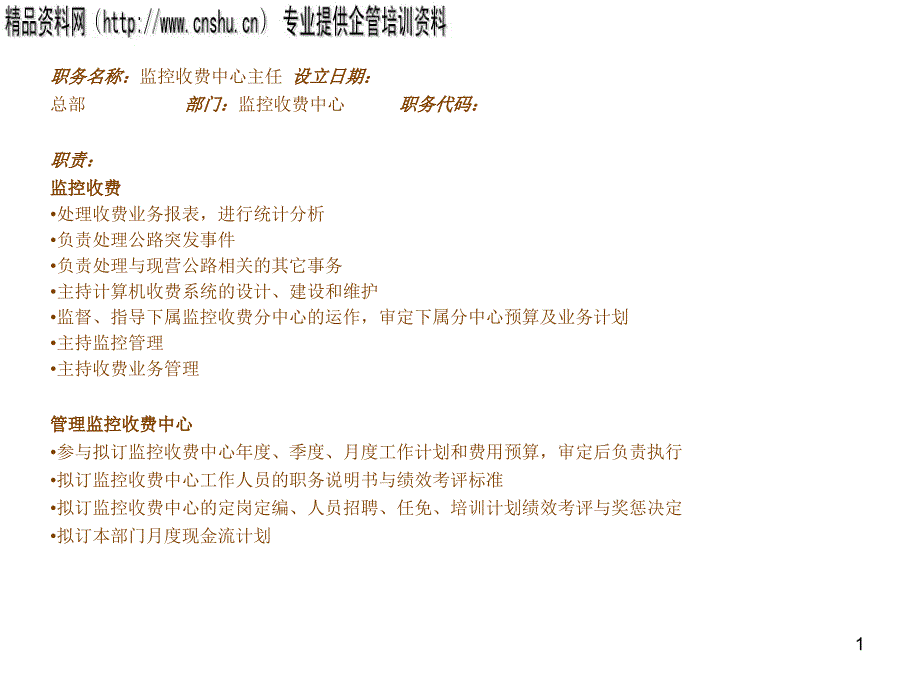 精品资料网（http://www.cnshu.cn） 专业提供企管培训资料

职务名称：监控收费中心主任 设立日期：
总部 部门：监控收费中心 职务代码：

职责：
监控收费
•处理收费业务报表，进行统计分析
•负责处理公路突发事件
•负责处理与现营公路相关的其它事务
•主持计算机收费系统的设计、建设和维护
•监督、指导下属监控收费分中心的运作，审定下属分中心预算及业务计划
•主持监控管理
•主持收费业务管理

管理监控收费中心
•参与拟订监控收费中心年度、季度、月度工作计划和费用预算，审定后负责执行
•拟订监控收费中心工作人员的职务说明书与绩效考评标准
•拟订监控收费中心的定岗定编、人员招聘、任免、培训计划绩效考评与奖惩决定
•拟订本部门月度现金流计划

1